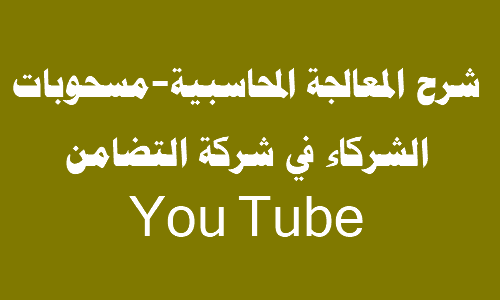 شرح المعالجة المحاسبية-مسحوبات الشركاء في شركة التضامن
You Tube